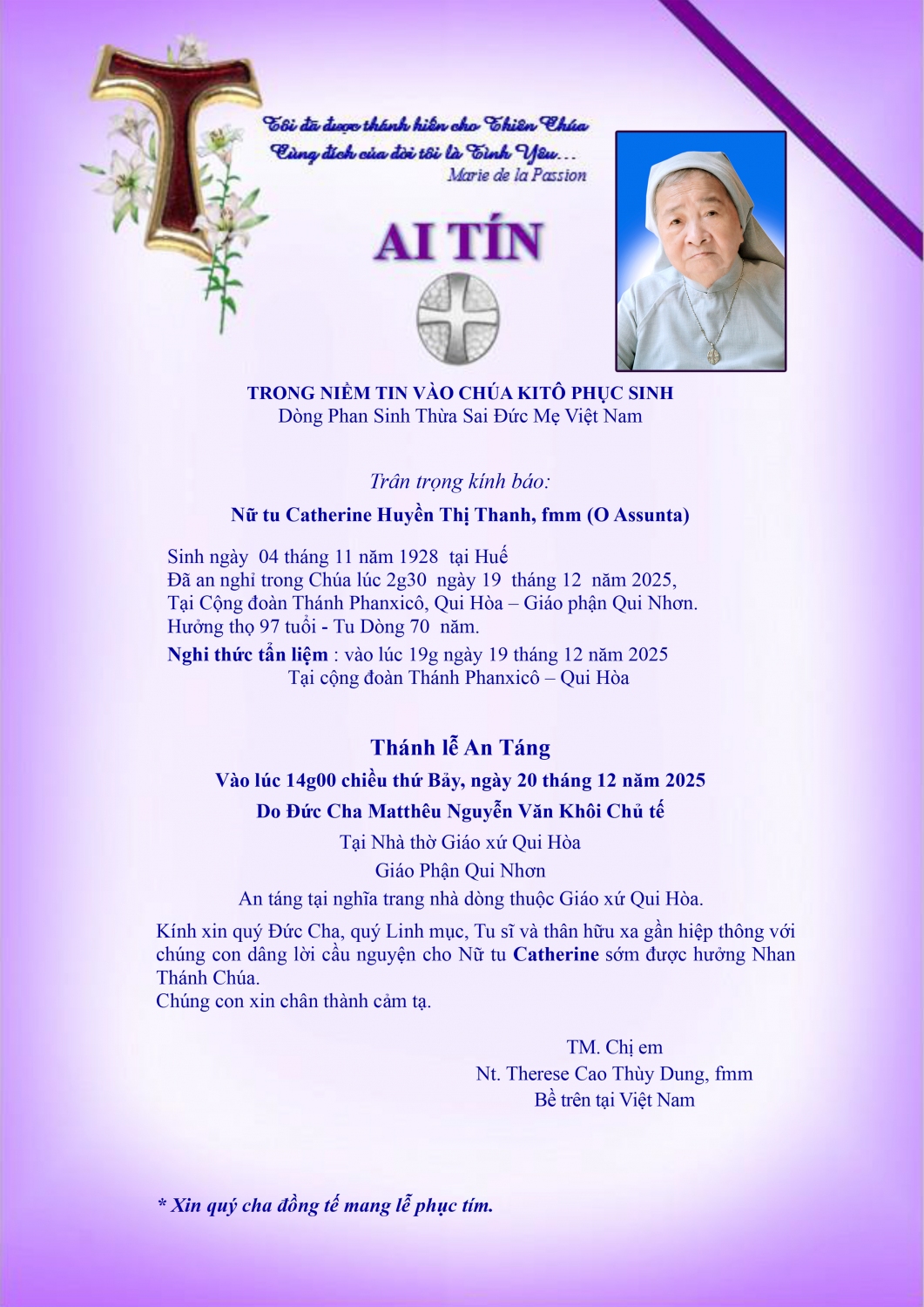 Tôi đã được thánh hiến cho Thiên Chúa
Cùng đích của đời tôi là Tình Yêu...
Marie de la Passion

AI TÍN

TRONG NIỀM TIN VÀO CHÚA KITÔ PHỤC SINH
Dòng Phan Sinh Thừa Sai Đức Mẹ Việt Nam

Trân trọng kính báo:

Nữ tu Catherine Huyền Thị Thanh, fmm (O Assunta)

Sinh ngày 04 tháng 11 năm 1928 tại Huế
Đã an nghỉ trong Chúa lúc 2g30 ngày 19 tháng 12 năm 2025,
Tại Cộng đoàn Thánh Phanxicô, Qui Hòa – Giáo phận Qui Nhơn.
Hưởng thọ 97 tuổi - Tu Dòng 70 năm.
Nghi thức tẩn liệm : vào lúc 19g ngày 19 tháng 12 năm 2025
Tại cộng đoàn Thánh Phanxicô – Qui Hòa

Thánh lễ An Táng
Vào lúc 14g00 chiều thứ Bảy, ngày 20 tháng 12 năm 2025
Do Đức Cha Matthêu Nguyễn Văn Khôi Chủ tế
Tại Nhà thờ Giáo xứ Qui Hòa
Giáo Phận Qui Nhơn
An táng tại nghĩa trang nhà dòng thuộc Giáo xứ Qui Hòa.

Kính xin quý Đức Cha, quý Linh mục, Tu sĩ và thân hữu xa gần hiệp thông với chúng con dâng lời cầu nguyện cho Nữ tu Catherine sớm được hưởng Nhan Thánh Chúa.
Chúng con xin chân thành cảm tạ.

TM. Chị em
Nt. Therese Cao Thùy Dung, fmm
Bề trên tại Việt Nam

* Xin quý cha đồng tế mang lễ phục tím.